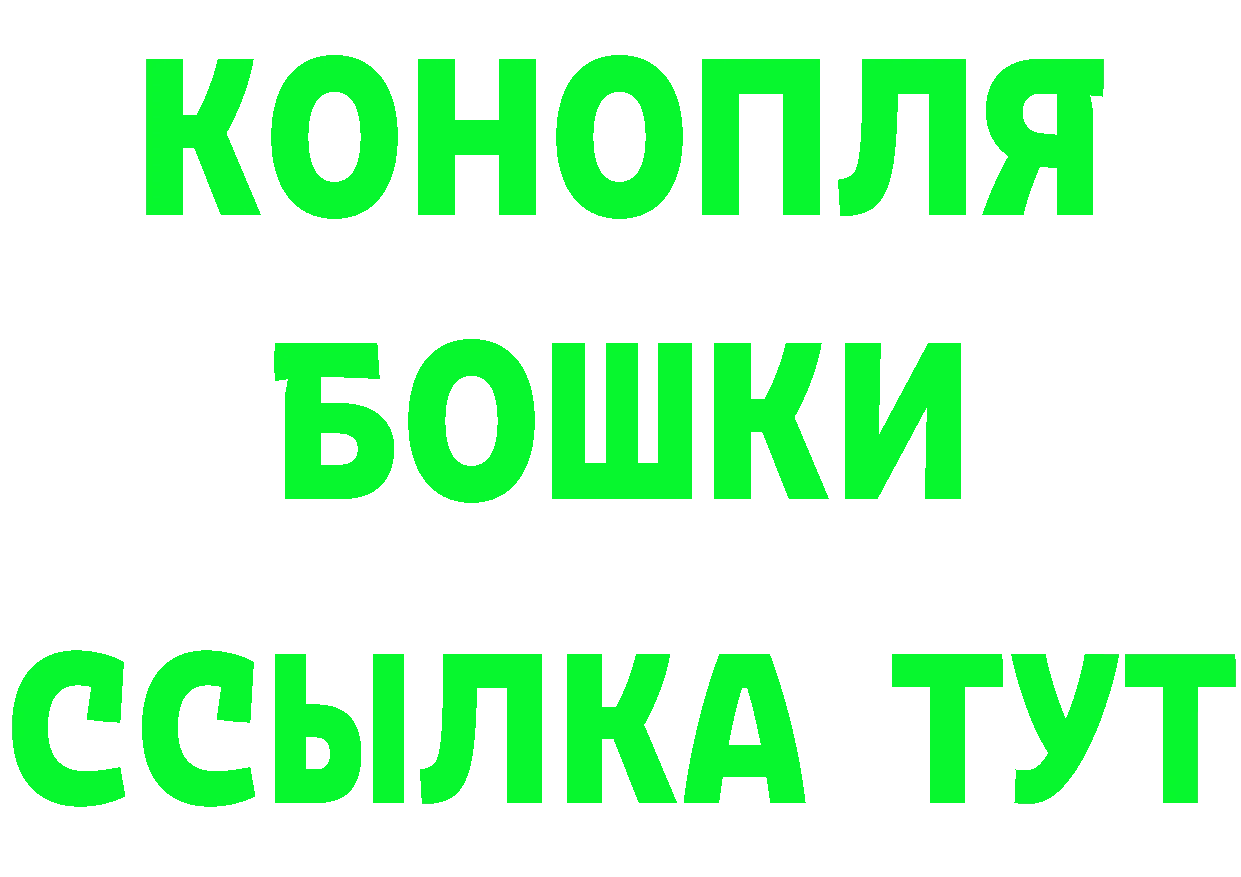 КОНОПЛЯ
БОШКИ
ССЫЛКА ТУТ